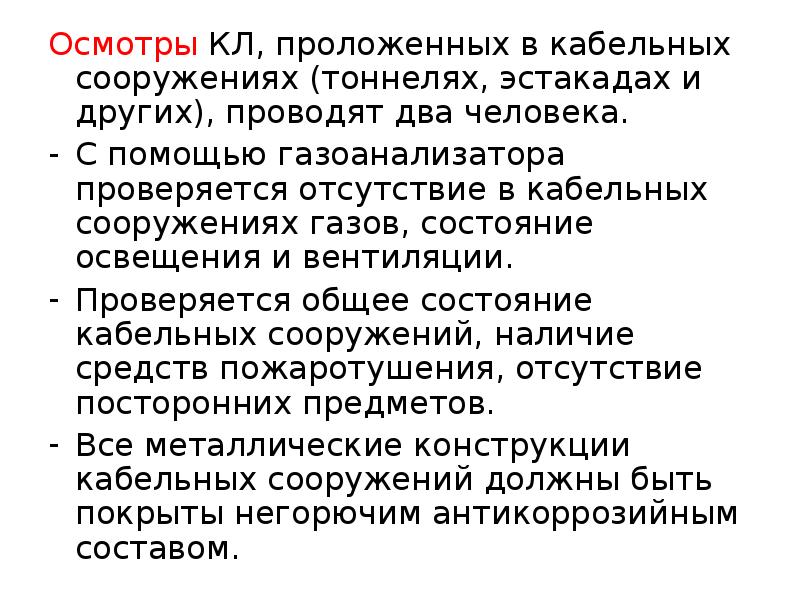 Осмотры КЛ, проложенных в кабельных сооружениях (тоннелях, эстакадах и других), проводят два человека.

- С помощью газоанализатора проверяется отсутствие в кабельных сооружениях газов, состояние освещения и вентиляции.

- Проверяется общее состояние кабельных сооружений, наличие средств пожаротушения, отсутствие посторонних предметов.

- Все металлические конструкции кабельных сооружений должны быть покрыты негорючим антикоррозийным составом.